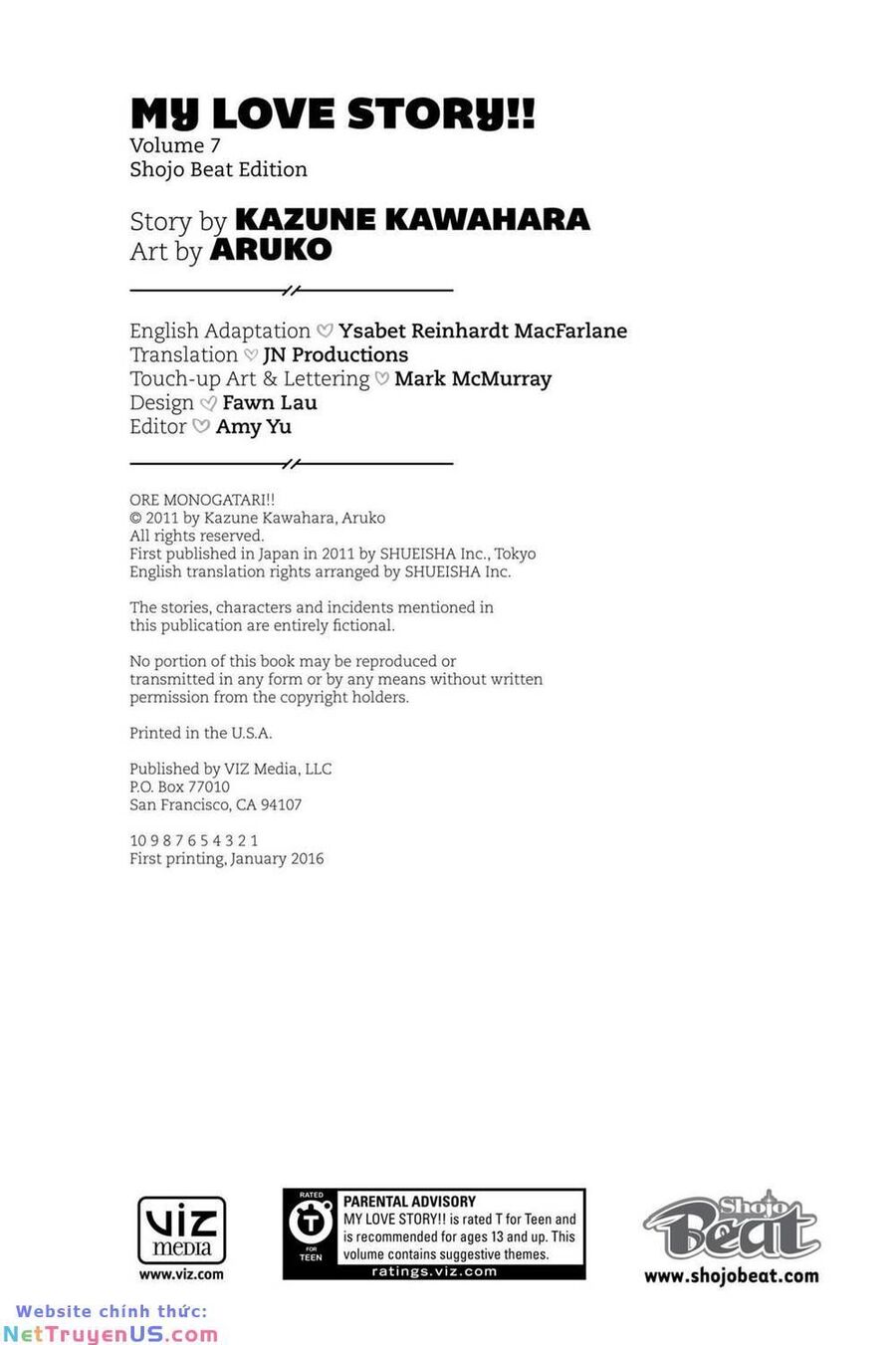 MY LOVE STORY!!
Volume 7
Shojo Beat Edition

Story by KAZUNE KAWAHARA
Art by ARUKO

English Adaptation ♡ Ysabet Reinhardt MacFarlane
Translation ♡ JN Productions
Touch-up Art & Lettering ♡ Mark McMurray
Design ♡ Fawn Lau
Editor ♡ Amy Yu

ORE MONOGATARI!!
© 2011 by Kazune Kawahara, Aruko
All rights reserved.
First published in Japan in 2011 by SHUEISHA Inc., Tokyo
English translation rights arranged by SHUEISHA Inc.

The stories, characters and incidents mentioned in this publication are entirely fictional.

No portion of this book may be reproduced or transmitted in any form or by any means without written permission from the copyright holders.

Printed in the U.S.A.

Published by VIZ Media, LLC
P.O. Box 77010
San Francisco, CA 94107

10 9 8 7 6 5 4 3 2 1
First printing, January 2016

viz media
www.viz.com

RATED T FOR TEEN
PARENTAL ADVISORY
MY LOVE STORY!! is rated T for Teen and is recommended for ages 13 and up. This volume contains suggestive themes.
ratings.viz.com

Shojo Beat
www.shojobeat.com

Website chính thức:
NetTruyenUS.com